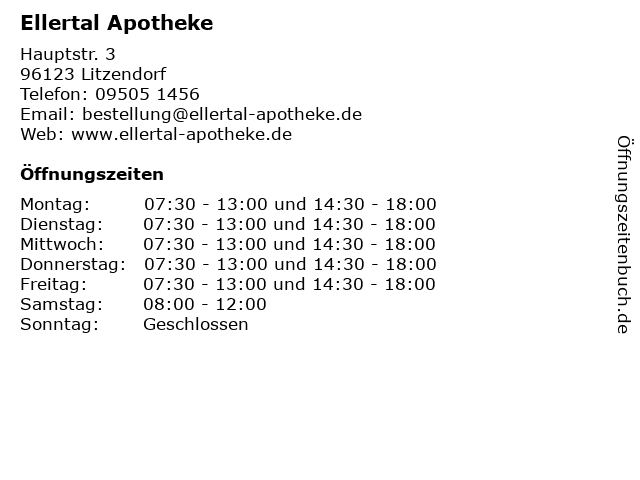 Ellertal Apotheke

Hauptstr. 3
96123 Litzendorf
Telefon: 09505 1456
Email: bestellung@ellertal-apotheke.de
Web: www.ellertal-apotheke.de

Öffnungszeiten

| | |
|---|---|
| Montag: | 07:30 - 13:00 und 14:30 - 18:00 |
| Dienstag: | 07:30 - 13:00 und 14:30 - 18:00 |
| Mittwoch: | 07:30 - 13:00 und 14:30 - 18:00 |
| Donnerstag: | 07:30 - 13:00 und 14:30 - 18:00 |
| Freitag: | 07:30 - 13:00 und 14:30 - 18:00 |
| Samstag: | 08:00 - 12:00 |
| Sonntag: | Geschlossen |

Öffnungszeitenbuch.de